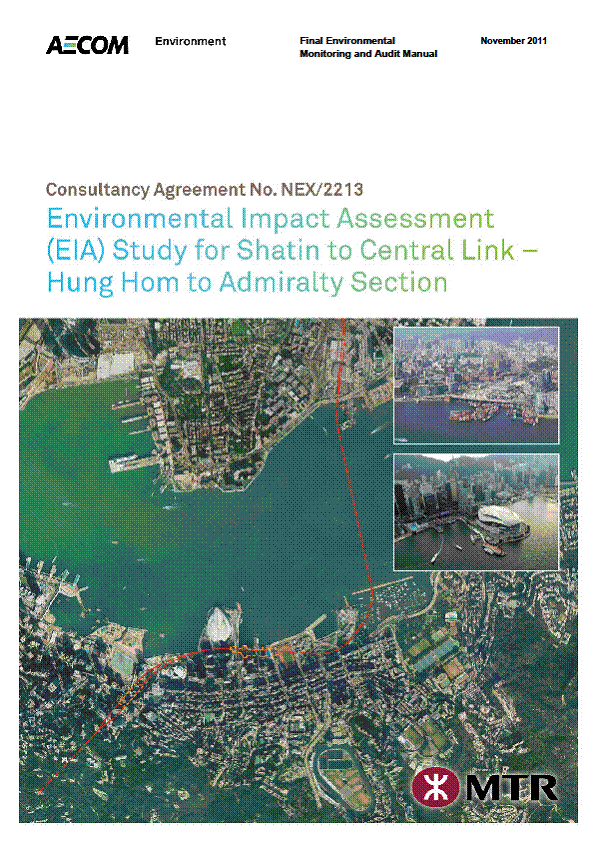 AECOM Environment Final Environmental Monitoring and Audit Manual November 2011

Consultancy Agreement No. NEX/2213

Environmental Impact Assessment (EIA) Study for Shatin to Central Link – Hung Hom to Admiralty Section

MTR